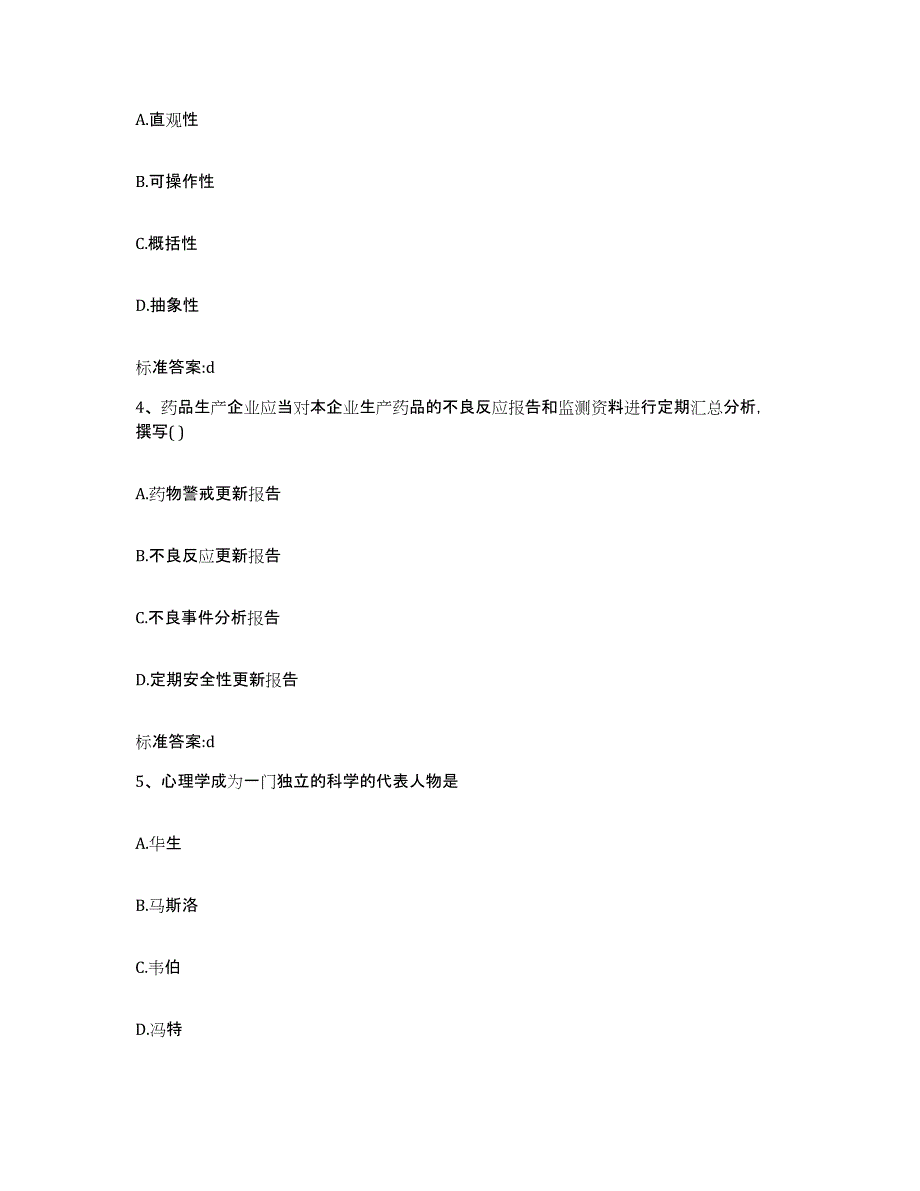 A.直观性

B.可操作性

C.概括性

D.抽象性

标准答案:d

4、药品生产企业应当对本企业生产药品的不良反应报告和监测资料进行定期汇总分析，撰写( )

A.药物警戒更新报告

B.不良反应更新报告

C.不良事件分析报告

D.定期安全性更新报告

标准答案:d

5、心理学成为一门独立的科学的代表人物是

A.华生

B.马斯洛

C.韦伯

D.冯特